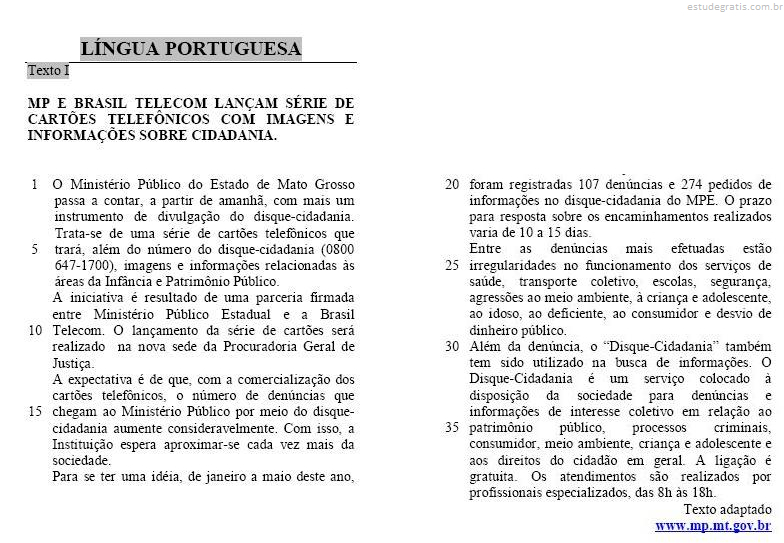 estudegratis.com.br

LÍNGUA PORTUGUESA

Texto I

MP E BRASIL TELECOM LANÇAM SÉRIE DE CARTÕES TELEFÔNICOS COM IMAGENS E INFORMAÇÕES SOBRE CIDADANIA.

1 O Ministério Público do Estado de Mato Grosso passa a contar, a partir de amanhã, com mais um instrumento de divulgação do disque-cidadania. Trata-se de uma série de cartões telefônicos que 5 trará, além do número do disque-cidadania (0800 647-1700), imagens e informações relacionadas às áreas da Infância e Patrimônio Público.

A iniciativa é resultado de uma parceria firmada entre Ministério Público Estadual e a Brasil 10 Telecom. O lançamento da série de cartões será realizado na nova sede da Procuradoria Geral de Justiça.

A expectativa é de que, com a comercialização dos cartões telefônicos, o número de denúncias que 15 chegam ao Ministério Público por meio do disque-cidadania aumente consideravelmente. Com isso, a Instituição espera aproximar-se cada vez mais da sociedade.

Para se ter uma idéia, de janeiro a maio deste ano, 20 foram registradas 107 denúncias e 274 pedidos de informações no disque-cidadania do MPE. O prazo para resposta sobre os encaminhamentos realizados varia de 10 a 15 dias.

Entre as denúncias mais efetuadas estão 25 irregularidades no funcionamento dos serviços de saúde, transporte coletivo, escolas, segurança, agressões ao meio ambiente, à criança e adolescente, ao idoso, ao deficiente, ao consumidor e desvio de dinheiro público.

30 Além da denúncia, o "Disque-Cidadania" também tem sido utilizado na busca de informações. O Disque-Cidadania é um serviço colocado à disposição da sociedade para denúncias e informações de interesse coletivo em relação ao 35 patrimônio público, processos criminais, consumidor, meio ambiente, criança e adolescente e aos direitos do cidadão em geral. A ligação é gratuita. Os atendimentos são realizados por profissionais especializados, das 8h às 18h.

Texto adaptado
www.mp.mt.gov.br